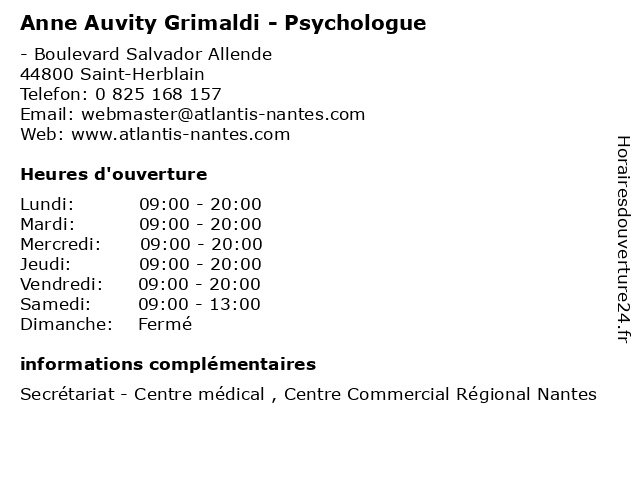 Anne Auvity Grimaldi - Psychologue

- Boulevard Salvador Allende
44800 Saint-Herblain
Telefon: 0 825 168 157
Email: webmaster@atlantis-nantes.com
Web: www.atlantis-nantes.com

Heures d'ouverture

Lundi: 09:00 - 20:00
Mardi: 09:00 - 20:00
Mercredi: 09:00 - 20:00
Jeudi: 09:00 - 20:00
Vendredi: 09:00 - 20:00
Samedi: 09:00 - 13:00
Dimanche: Fermé

informations complémentaires

Secrétariat - Centre médical , Centre Commercial Régional Nantes

Horairesdouverture24.fr